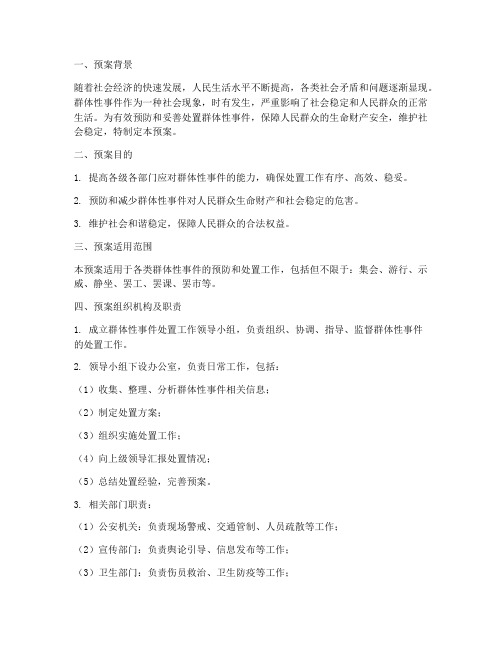 一、预案背景

随着社会经济的快速发展，人民生活水平不断提高，各类社会矛盾和问题逐渐显现。群体性事件作为一种社会现象，时有发生，严重影响了社会稳定和人民群众的正常生活。为有效预防和妥善处置群体性事件，保障人民群众的生命财产安全，维护社会稳定，特制定本预案。

二、预案目的

1. 提高各级各部门应对群体性事件的能力，确保处置工作有序、高效、稳妥。

2. 预防和减少群体性事件对人民群众生命财产和社会稳定的危害。

3. 维护社会和谐稳定，保障人民群众的合法权益。

三、预案适用范围

本预案适用于各类群体性事件的预防和处置工作，包括但不限于：集会、游行、示威、静坐、罢工、罢课、罢市等。

四、预案组织机构及职责

1. 成立群体性事件处置工作领导小组，负责组织、协调、指导、监督群体性事件的处置工作。

2. 领导小组下设办公室，负责日常工作，包括：

（1）收集、整理、分析群体性事件相关信息；

（2）制定处置方案；

（3）组织实施处置工作；

（4）向上级领导汇报处置情况；

（5）总结处置经验，完善预案。

3. 相关部门职责：

（1）公安机关：负责现场警戒、交通管制、人员疏散等工作；

（2）宣传部门：负责舆论引导、信息发布等工作；

（3）卫生部门：负责伤员救治、卫生防疫等工作；